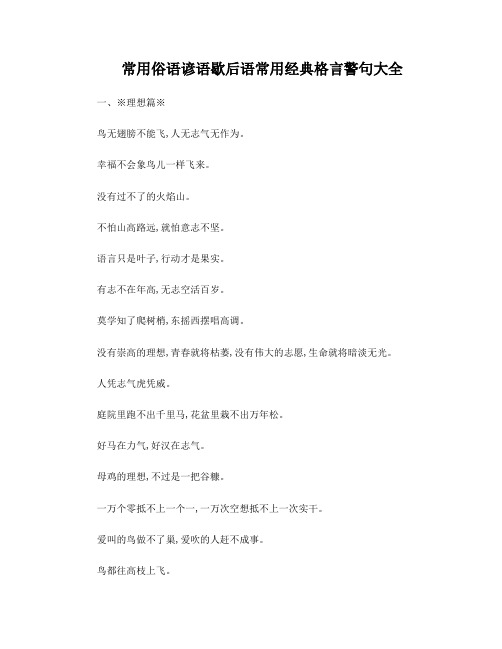 常用俗语谚语歇后语常用经典格言警句大全

一、※理想篇※

鸟无翅膀不能飞,人无志气无作为。

幸福不会象鸟儿一样飞来。

没有过不了的火焰山。

不怕山高路远,就怕意志不坚。

语言只是叶子,行动才是果实。

有志不在年高,无志空活百岁。

莫学知了爬树梢,东摇西摆唱高调。

没有崇高的理想,青春就将枯萎,没有伟大的志愿,生命就将暗淡无光。

人凭志气虎凭威。

庭院里跑不出千里马,花盆里栽不出万年松。

好马在力气,好汉在志气。

母鸡的理想,不过是一把谷糠。

一万个零抵不上一个一,一万次空想抵不上一次实干。

爱叫的鸟做不了巢,爱吹的人赶不成事。

鸟都往高枝上飞。